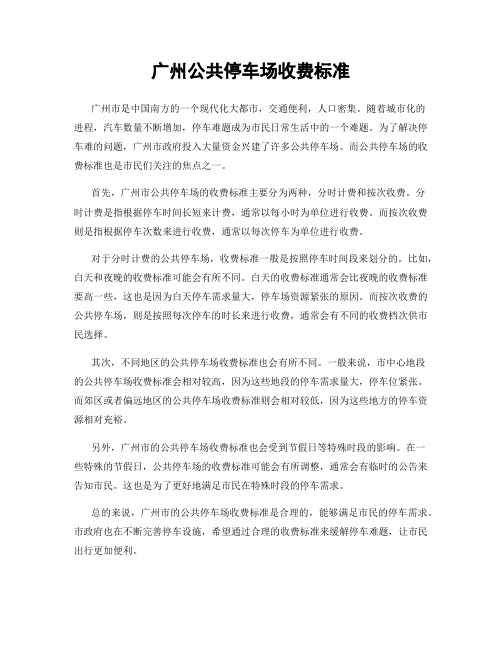 广州公共停车场收费标准

广州市是中国南方的一个现代化大都市，交通便利，人口密集。随着城市化的进程，汽车数量不断增加，停车难题成为市民日常生活中的一个难题。为了解决停车难的问题，广州市政府投入大量资金兴建了许多公共停车场。而公共停车场的收费标准也是市民们关注的焦点之一。

首先，广州市公共停车场的收费标准主要分为两种，分时计费和按次收费。分时计费是指根据停车时间长短来计费，通常以每小时为单位进行收费。而按次收费则是指根据停车次数来进行收费，通常以每次停车为单位进行收费。

对于分时计费的公共停车场，收费标准一般是按照停车时间段来划分的。比如，白天和夜晚的收费标准可能会有所不同。白天的收费标准通常会比夜晚的收费标准要高一些，这也是因为白天停车需求量大，停车场资源紧张的原因。而按次收费的公共停车场，则是按照每次停车的时长来进行收费，通常会有不同的收费档次供市民选择。

其次，不同地区的公共停车场收费标准也会有所不同。一般来说，市中心地段的公共停车场收费标准会相对较高，因为这些地段的停车需求量大，停车位紧张。而郊区或者偏远地区的公共停车场收费标准则会相对较低，因为这些地方的停车资源相对充裕。

另外，广州市的公共停车场收费标准也会受到节假日等特殊时段的影响。在一些特殊的节假日，公共停车场的收费标准可能会有所调整，通常会有临时的公告来告知市民。这也是为了更好地满足市民在特殊时段的停车需求。

总的来说，广州市的公共停车场收费标准是合理的，能够满足市民的停车需求。市政府也在不断完善停车设施，希望通过合理的收费标准来缓解停车难题，让市民出行更加便利。